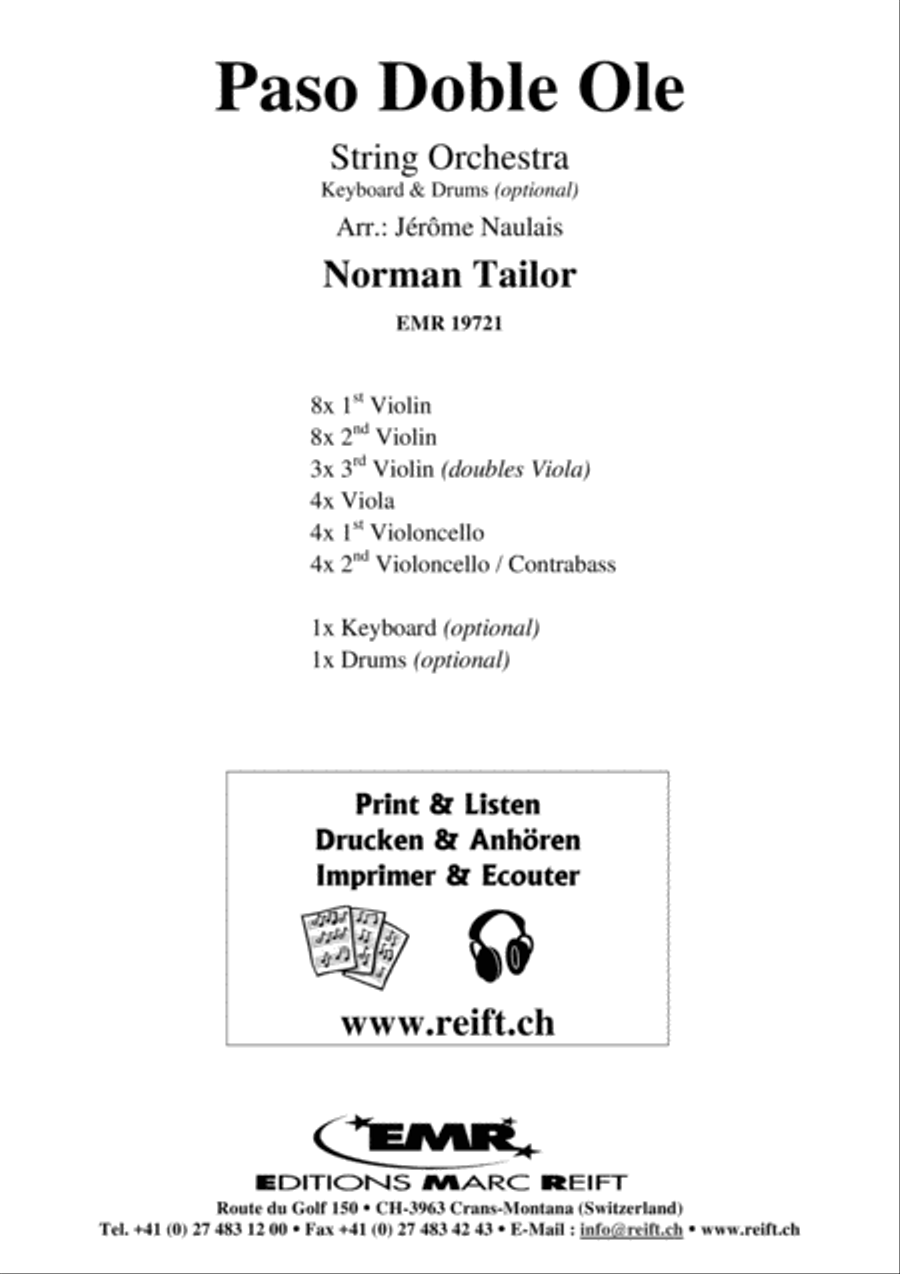 Paso Doble Ole

String Orchestra
Keyboard & Drums (optional)

Arr.: Jérôme Naulais

Norman Tailor

EMR 19721

8x 1$^{st}$ Violin
8x 2$^{nd}$ Violin
3x 3$^{rd}$ Violin (doubles Viola)
4x Viola
4x 1$^{st}$ Violoncello
4x 2$^{nd}$ Violoncello / Contrabass

1x Keyboard (optional)
1x Drums (optional)

Print & Listen
Drucken & Anhören
Imprimer & Ecouter

www.reift.ch

EMR

EDITIONS MARC REIFT
Route du Golf 150 • CH-3963 Crans-Montana (Switzerland)
Tel. +41 (0) 27 483 12 00 • Fax +41 (0) 27 483 42 43 • E-Mail : info@reift.ch • www.reift.ch